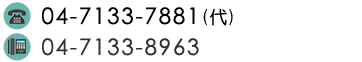 04-7133-7881(代)
04-7133-8963